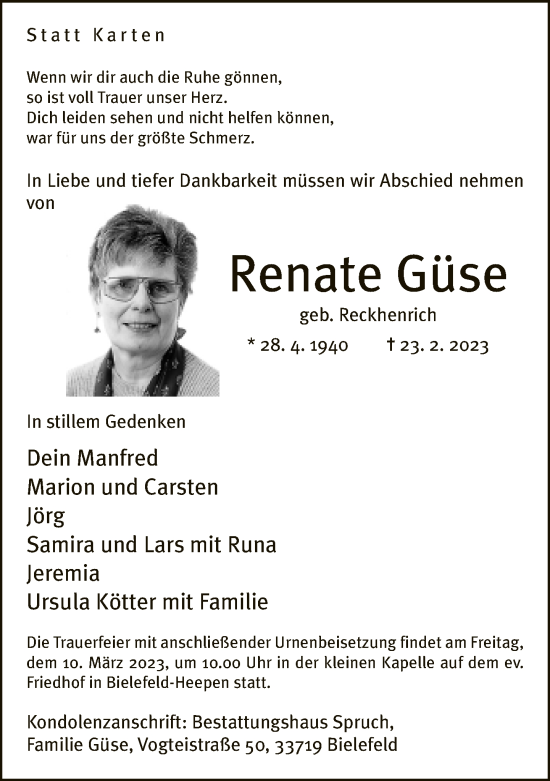 Statt Karten

Wenn wir dir auch die Ruhe gönnen,
so ist voll Trauer unser Herz.
Dich leiden sehen und nicht helfen können,
war für uns der größte Schmerz.

In Liebe und tiefer Dankbarkeit müssen wir Abschied nehmen von

Renate Güse

geb. Reckhenrich

* 28. 4. 1940 † 23. 2. 2023

In stillem Gedenken

Dein Manfred
Marion und Carsten
Jörg
Samira und Lars mit Runa
Jeremia
Ursula Kötter mit Familie

Die Trauerfeier mit anschließender Urnenbeisetzung findet am Freitag, dem 10. März 2023, um 10.00 Uhr in der kleinen Kapelle auf dem ev. Friedhof in Bielefeld-Heepen statt.

Kondolenzanschrift: Bestattungshaus Spruch,
Familie Güse, Vogteistraße 50, 33719 Bielefeld